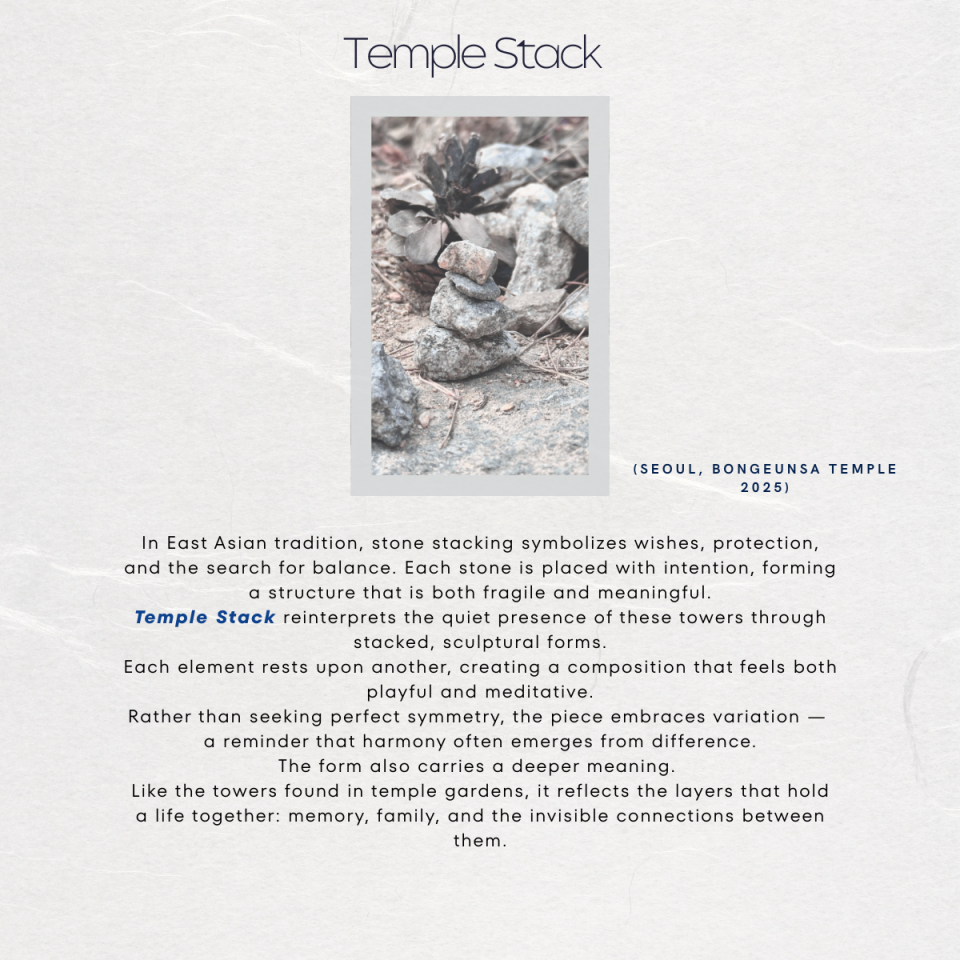 Temple Stack

(SEOUL, BONGEUNSA TEMPLE 2025)

In East Asian tradition, stone stacking symbolizes wishes, protection, and the search for balance. Each stone is placed with intention, forming a structure that is both fragile and meaningful.
Temple Stack reinterprets the quiet presence of these towers through stacked, sculptural forms.
Each element rests upon another, creating a composition that feels both playful and meditative.
Rather than seeking perfect symmetry, the piece embraces variation — a reminder that harmony often emerges from difference.
The form also carries a deeper meaning.
Like the towers found in temple gardens, it reflects the layers that hold a life together: memory, family, and the invisible connections between them.